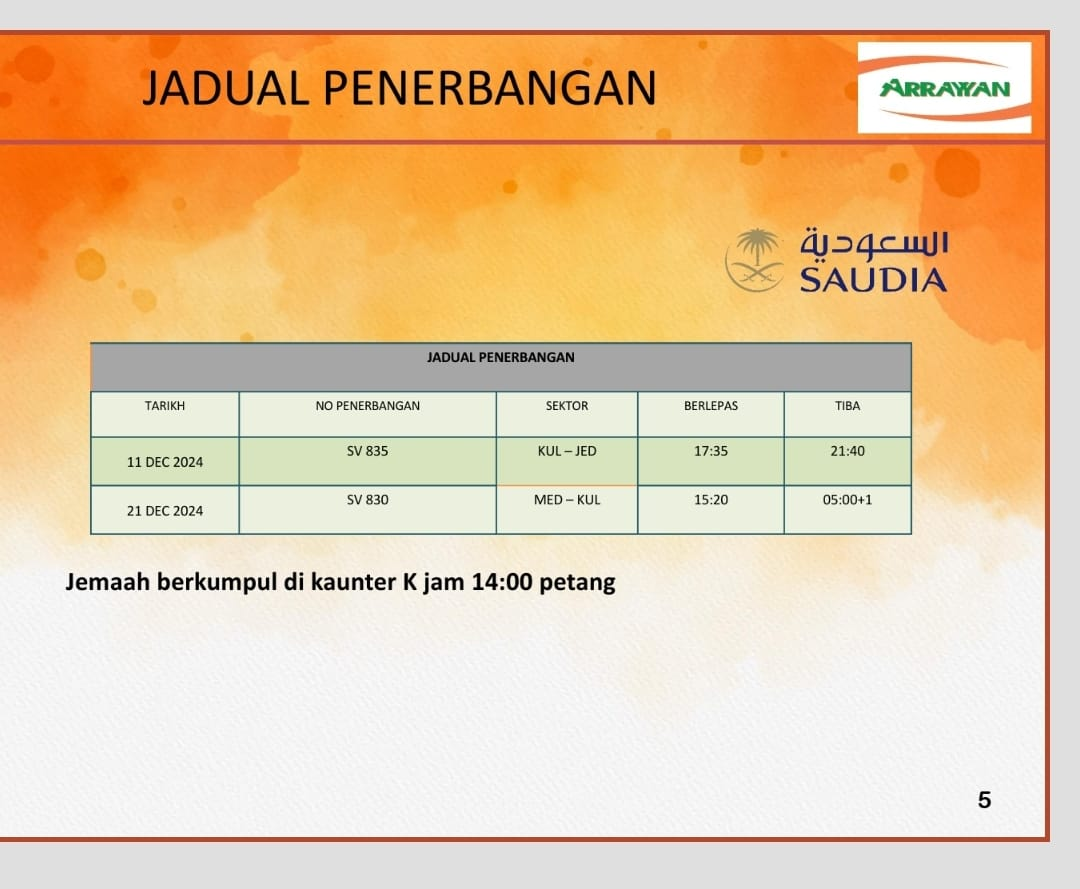 JADUAL PENERBANGAN

ARRAYYAN

السعودية
SAUDIA

JADUAL PENERBANGAN

| TARIKH | NO PENERBANGAN | SEKTOR | BERLEPAS | TIBA |
|---|---|---|---|---|
| 11 DEC 2024 | SV 835 | KUL – JED | 17:35 | 21:40 |
| 21 DEC 2024 | SV 830 | MED – KUL | 15:20 | 05:00+1 |

Jemaah berkumpul di kaunter K jam 14:00 petang

5